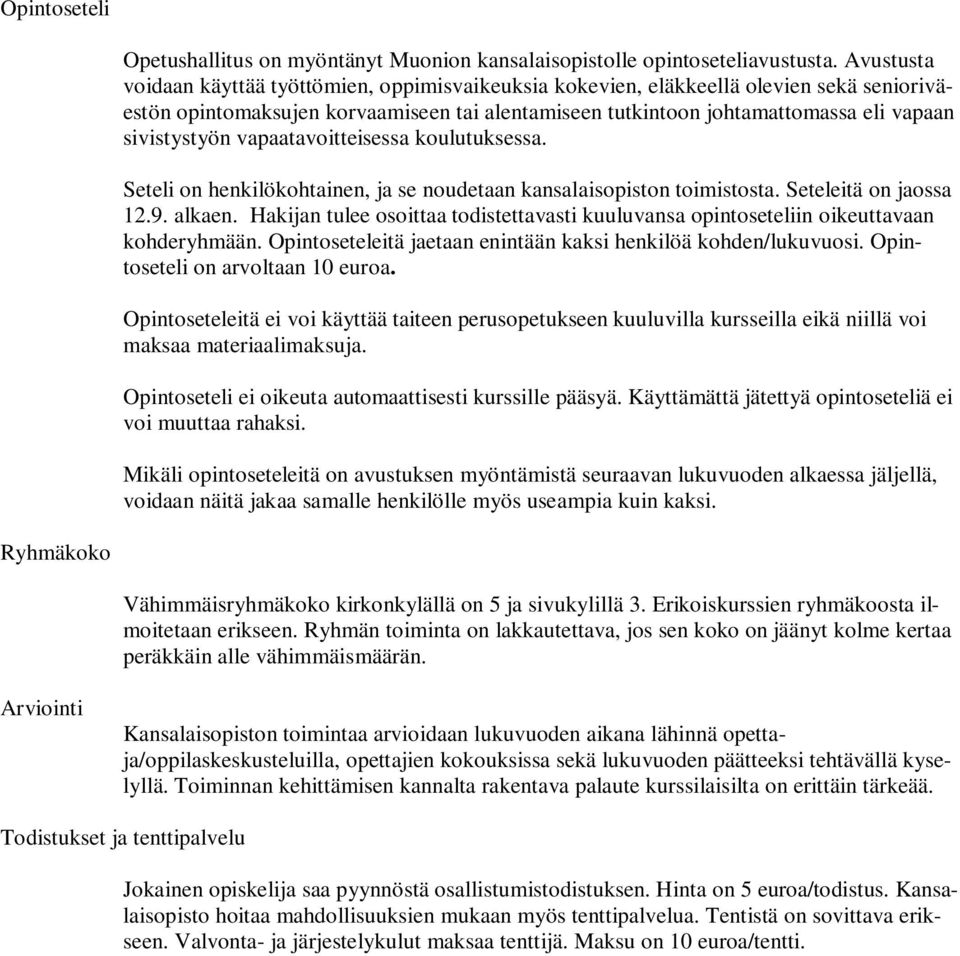 Opintoseteli

Opetushallitus on myöntänyt Muonion kansalaisopistolle opintoseteliavustusta. Avustusta voidaan käyttää työttömien, oppimisvaikeuksia kokevien, eläkkeellä olevien sekä senioriväestön opintomaksujen korvaamiseen tai alentamiseen tutkintoon johtamattomassa eli vapaan sivistystyön vapaatavoitteisessa koulutuksessa.

Seteli on henkilökohtainen, ja se noudetaan kansalaisopiston toimistosta. Seteleitä on jaossa 12.9. alkaen. Hakijan tulee osoittaa todistettavasti kuuluvansa opintoseteliin oikeuttavaan kohderyhmään. Opintoseteleitä jaetaan enintään kaksi henkilöä kohden/lukuvuosi. Opintoseteli on arvoltaan 10 euroa.

Opintoseteleitä ei voi käyttää taiteen perusopetukseen kuuluvilla kursseilla eikä niillä voi maksaa materiaalimaksuja.

Opintoseteli ei oikeuta automaattisesti kurssille pääsyä. Käyttämättä jätettyä opintoseteliä ei voi muuttaa rahaksi.

Mikäli opintoseteleitä on avustuksen myöntämistä seuraavan lukuvuoden alkaessa jäljellä, voidaan näitä jakaa samalle henkilölle myös useampia kuin kaksi.

Ryhmäkoko

Vähimmäisryhmäkoko kirkonkylällä on 5 ja sivukylillä 3. Erikoiskurssien ryhmäkoosta ilmoitetaan erikseen. Ryhmän toiminta on lakkautettava, jos sen koko on jäänyt kolme kertaa peräkkäin alle vähimmäismäärän.

Arviointi

Kansalaisopiston toimintaa arvioidaan lukuvuoden aikana lähinnä opettaja/oppilaskeskusteluilla, opettajien kokouksissa sekä lukuvuoden päätteeksi tehtävällä kyselyllä. Toiminnan kehittämisen kannalta rakentava palaute kurssilaisilta on erittäin tärkeää.

Todistukset ja tenttipalvelu

Jokainen opiskelija saa pyynnöstä osallistumistodistuksen. Hinta on 5 euroa/todistus. Kansalaisopisto hoitaa mahdollisuuksien mukaan myös tenttipalvelua. Tentistä on sovittava erikseen. Valvonta- ja järjestelykulut maksaa tenttijä. Maksu on 10 euroa/tentti.